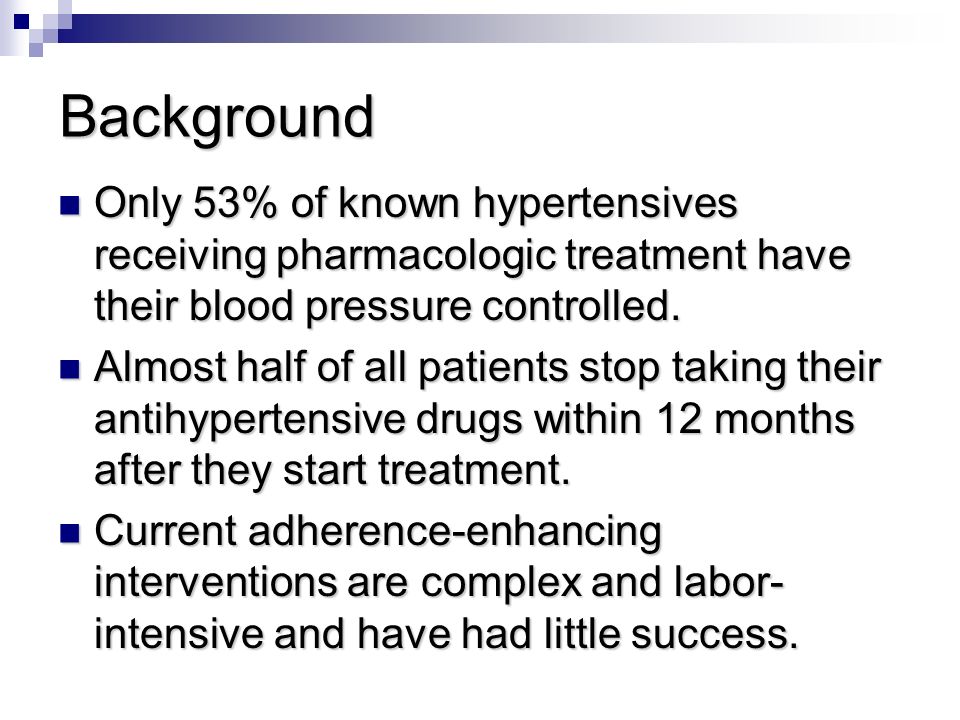 Background

Only 53% of known hypertensives receiving pharmacologic treatment have their blood pressure controlled.

Almost half of all patients stop taking their antihypertensive drugs within 12 months after they start treatment.

Current adherence-enhancing interventions are complex and labor-intensive and have had little success.